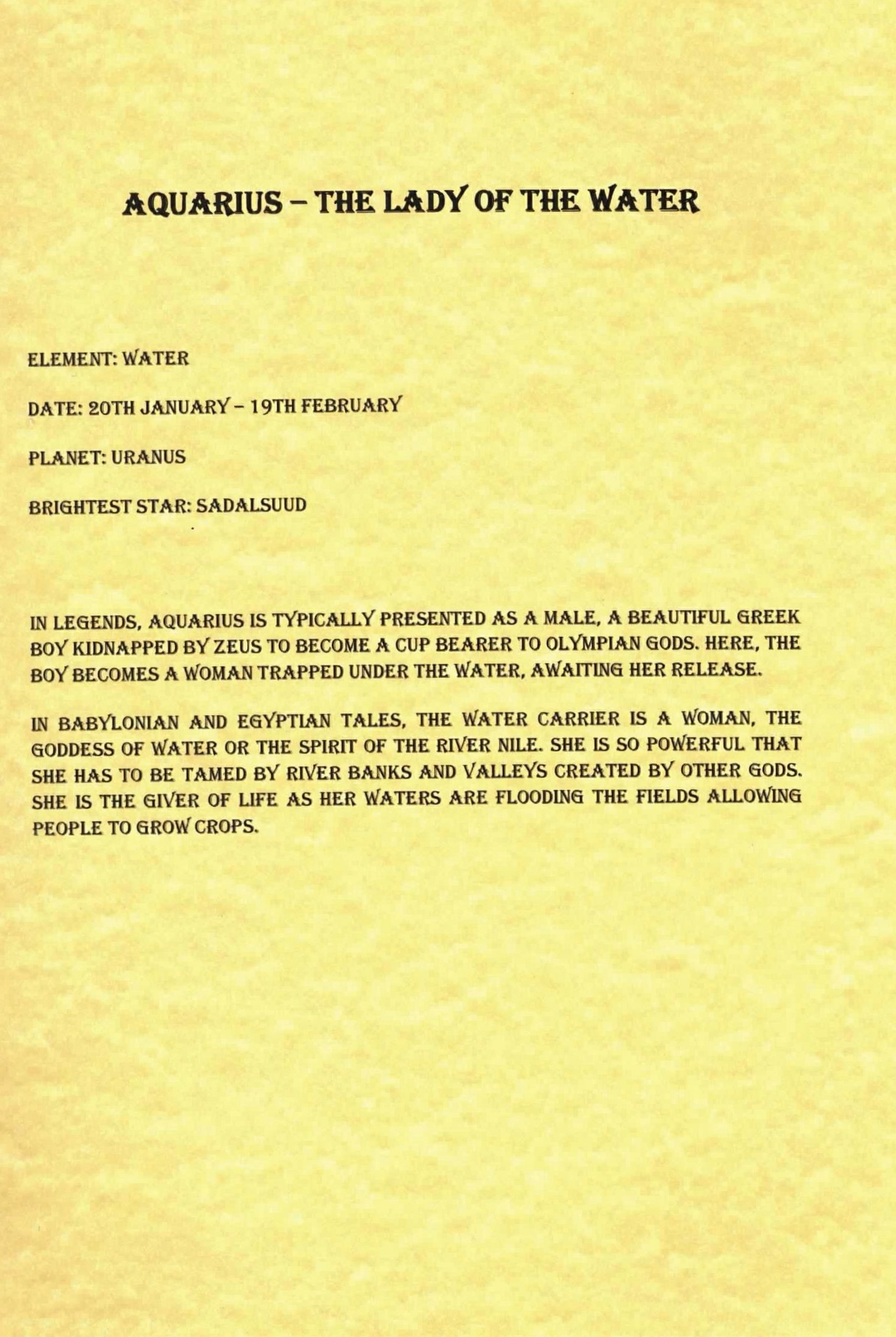 AQUARIUS – THE LADY OF THE WATER

ELEMENT: WATER

DATE: 20TH JANUARY – 19TH FEBRUARY

PLANET: URANUS

BRIGHTEST STAR: SADALSUUD

IN LEGENDS, AQUARIUS IS TYPICALLY PRESENTED AS A MALE, A BEAUTIFUL GREEK BOY KIDNAPPED BY ZEUS TO BECOME A CUP BEARER TO OLYMPIAN GODS. HERE, THE BOY BECOMES A WOMAN TRAPPED UNDER THE WATER, AWAITING HER RELEASE.

IN BABYLONIAN AND EGYPTIAN TALES, THE WATER CARRIER IS A WOMAN, THE GODDESS OF WATER OR THE SPIRIT OF THE RIVER NILE. SHE IS SO POWERFUL THAT SHE HAS TO BE TAMED BY RIVER BANKS AND VALLEYS CREATED BY OTHER GODS. SHE IS THE GIVER OF LIFE AS HER WATERS ARE FLOODING THE FIELDS ALLOWING PEOPLE TO GROW CROPS.